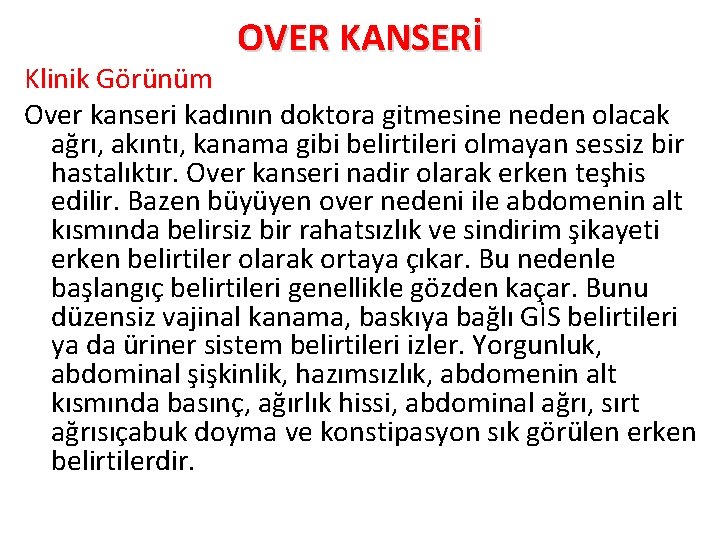 OVER KANSERİ

Klinik Görünüm

Over kanseri kadının doktora gitmesine neden olacak ağrı, akıntı, kanama gibi belirtileri olmayan sessiz bir hastalıktır. Over kanseri nadir olarak erken teşhis edilir. Bazen büyüyen over nedeni ile abdomenin alt kısmında belirsiz bir rahatsızlık ve sindirim şikayeti erken belirtiler olarak ortaya çıkar. Bu nedenle başlangıç belirtileri genellikle gözden kaçar. Bunu düzensiz vajinal kanama, baskıya bağlı GİS belirtileri ya da üriner sistem belirtileri izler. Yorgunluk, abdominal şişkinlik, hazımsızlık, abdomenin alt kısmında basınç, ağırlık hissi, abdominal ağrı, sırt ağrısıçabuk doyma ve konstipasyon sık görülen erken belirtilerdir.